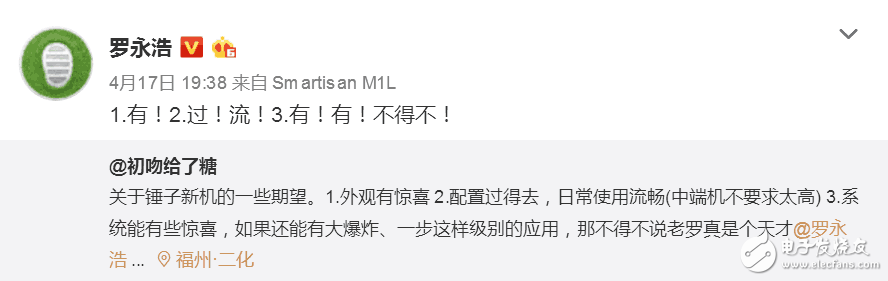 罗永浩

4月17日 19:38 来自 Smartisan M1L

1.有！2.过！流！3.有！有！不得不！

@初吻给了糖

关于锤子新机的一些期望。1.外观有惊喜 2.配置过得去，日常使用流畅(中端机不要求太高) 3.系统能有些惊喜，如果还能有大爆炸、一步这样级别的应用，那不得不说老罗真是个天才@罗永浩 ... 福州·二化

电子发烧友 www.elecfans.com